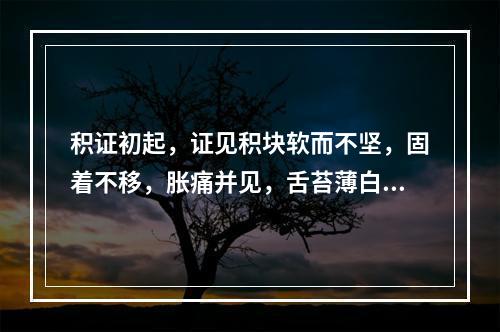 积证初起，证见积块软而不坚，固着不移，胀痛并见，舌苔薄白...